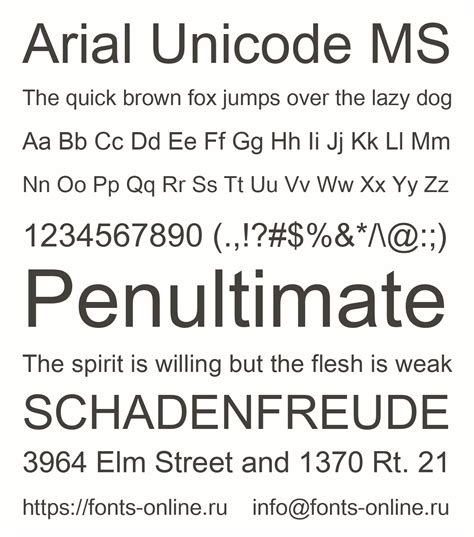 Arial Unicode MS

The quick brown fox jumps over the lazy dog

Aa Bb Cc Dd Ee Ff Gg Hh Ii Jj Kk Ll Mm

Nn Oo Pp Qq Rr Ss Tt Uu Vv Ww Xx Yy Zz

1234567890 (.,!?#$%&*/\@:;)

Penultimate

The spirit is willing but the flesh is weak

SCHADENFREUDE

3964 Elm Street and 1370 Rt. 21

https://fonts-online.ru info@fonts-online.ru